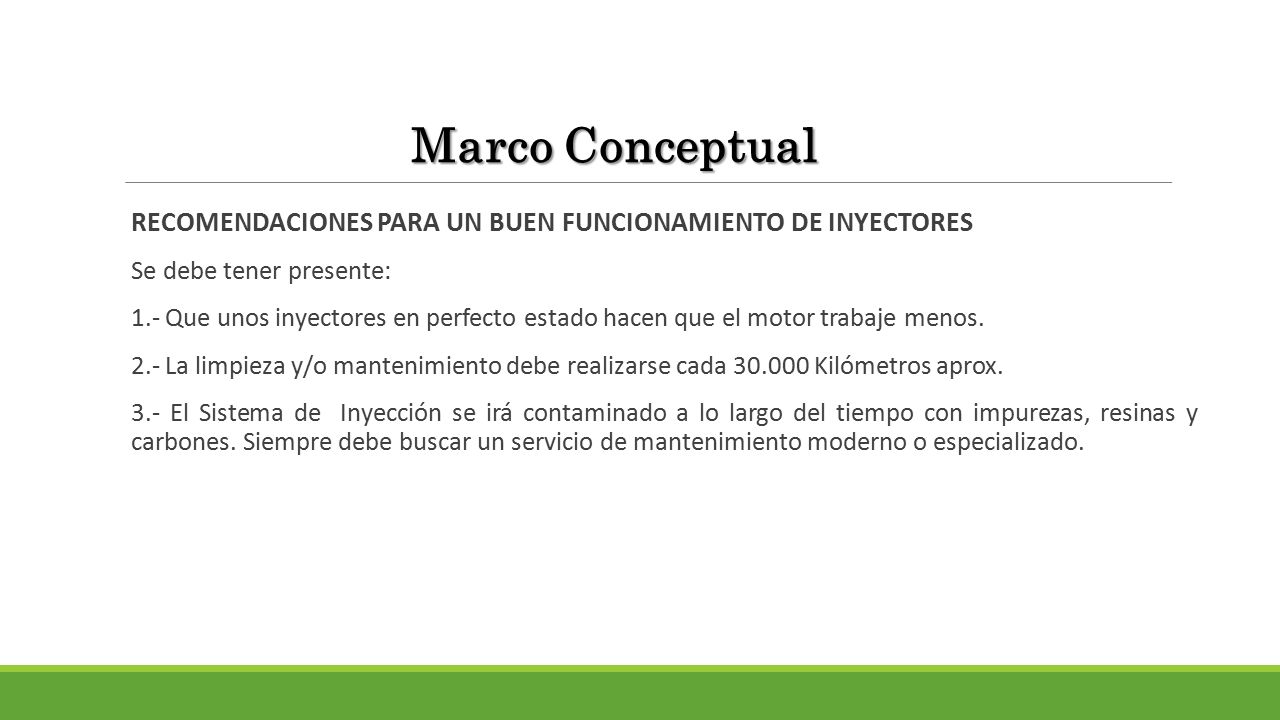 Marco Conceptual

RECOMENDACIONES PARA UN BUEN FUNCIONAMIENTO DE INYECTORES

Se debe tener presente:

1.- Que unos inyectores en perfecto estado hacen que el motor trabaje menos.

2.- La limpieza y/o mantenimiento debe realizarse cada 30.000 Kilómetros aprox.

3.- El Sistema de Inyección se irá contaminado a lo largo del tiempo con impurezas, resinas y carbones. Siempre debe buscar un servicio de mantenimiento moderno o especializado.